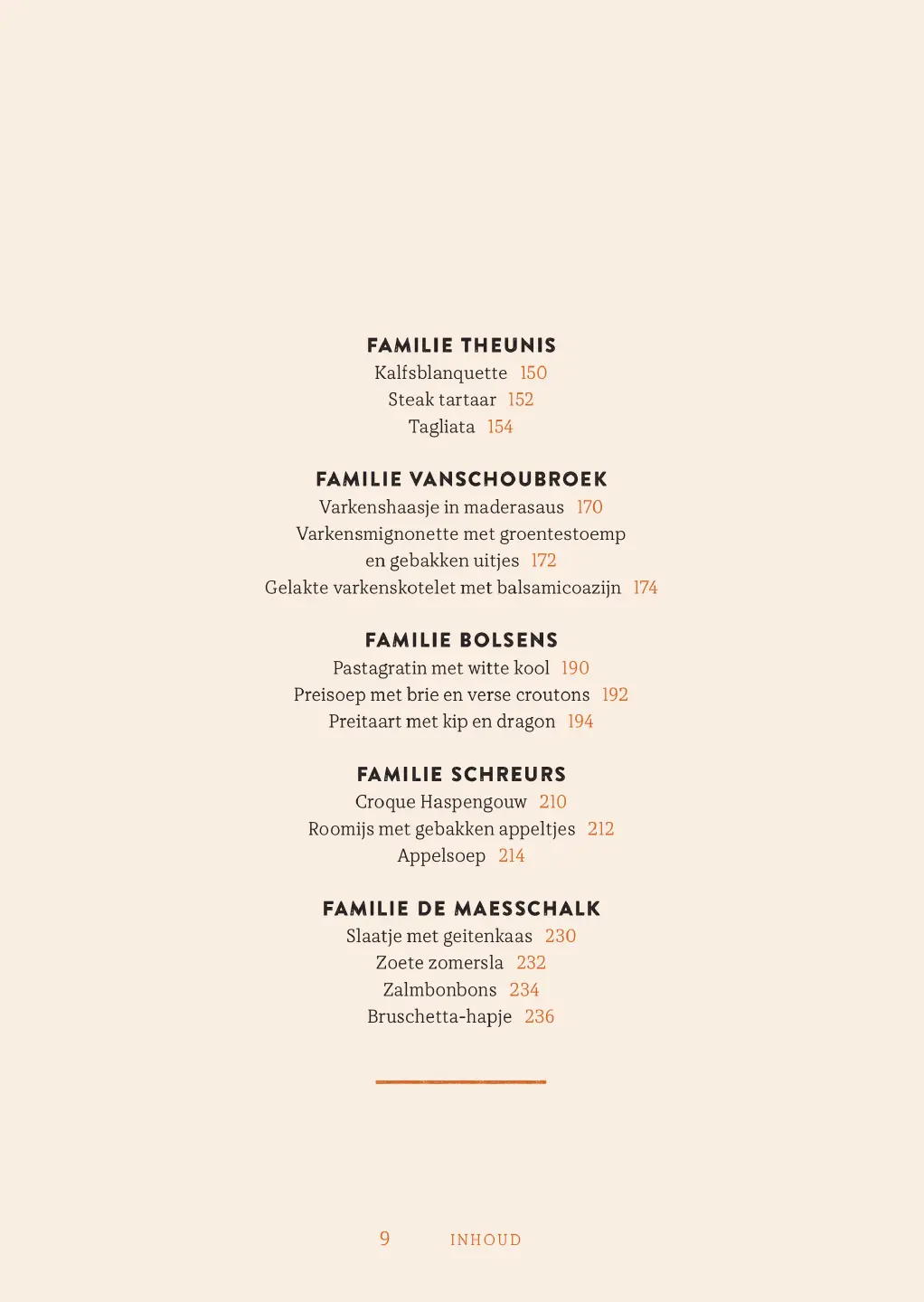 FAMILIE THEUNIS
Kalfsblanquette 150
Steak tartaar 152
Tagliata 154

FAMILIE VANSCHOUBROEK
Varkenshaasje in maderasaus 170
Varkensmignonette met groentestoemp en gebakken uitjes 172
Gelakte varkenskotelet met balsamicoazijn 174

FAMILIE BOLSENS
Pastagratin met witte kool 190
Preisoep met brie en verse croutons 192
Preitaart met kip en dragon 194

FAMILIE SCHREURS
Croque Haspengouw 210
Roomijs met gebakken appeltjes 212
Appelsoep 214

FAMILIE DE MAESSCHALK
Slaatje met geitenkaas 230
Zoete zomersla 232
Zalmbonbons 234
Bruschetta-hapje 236

9 INHOUD